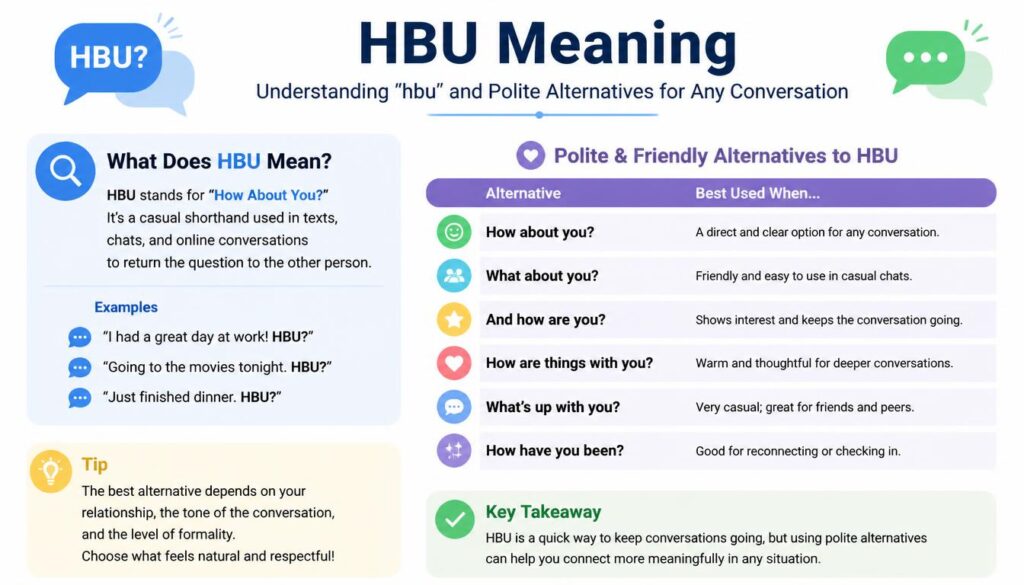 HBU?

HBU Meaning

Understanding "hbu" and Polite Alternatives for Any Conversation

What Does HBU Mean?

HBU stands for "How About You?" It's a casual shorthand used in texts, chats, and online conversations to return the question to the other person.

Examples

"I had a great day at work! HBU?"

"Going to the movies tonight. HBU?"

"Just finished dinner. HBU?"

Tip

The best alternative depends on your relationship, the tone of the conversation, and the level of formality. Choose what feels natural and respectful!

Polite & Friendly Alternatives to HBU

| Alternative | Best Used When... |
|---|---|
| How about you? | A direct and clear option for any conversation. |
| What about you? | Friendly and easy to use in casual chats. |
| And how are you? | Shows interest and keeps the conversation going. |
| How are things with you? | Warm and thoughtful for deeper conversations. |
| What's up with you? | Very casual; great for friends and peers. |
| How have you been? | Good for reconnecting or checking in. |

Key Takeaway

HBU is a quick way to keep conversations going, but using polite alternatives can help you connect more meaningfully in any situation.